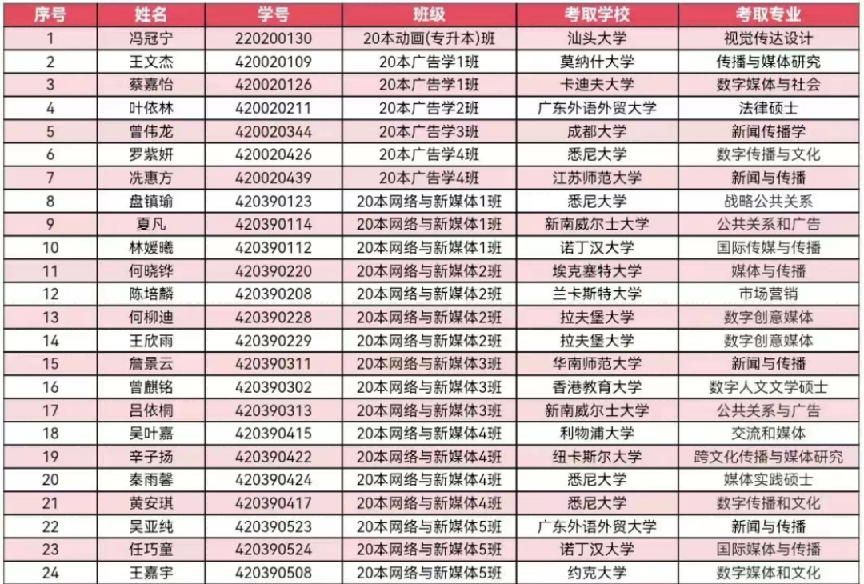 | 序号 | 姓名 | 学号 | 班级 | 考取学校 | 考取专业 |
|---|---|---|---|---|---|
| 1 | 冯冠宁 | 220200130 | 20本动画(专升本)班 | 汕头大学 | 视觉传达设计 |
| 2 | 王文杰 | 420020109 | 20本广告学1班 | 莫纳什大学 | 传播与媒体研究 |
| 3 | 蔡嘉怡 | 420020126 | 20本广告学1班 | 卡迪夫大学 | 数字媒体与社会 |
| 4 | 叶依林 | 420020211 | 20本广告学2班 | 广东外语外贸大学 | 法律硕士 |
| 5 | 曾伟龙 | 420020344 | 20本广告学3班 | 成都大学 | 新闻传播学 |
| 6 | 罗紫妍 | 420020426 | 20本广告学4班 | 悉尼大学 | 数字传播与文化 |
| 7 | 冼惠方 | 420020439 | 20本广告学4班 | 江苏师范大学 | 新闻与传播 |
| 8 | 盘镇瑜 | 420390123 | 20本网络与新媒体1班 | 悉尼大学 | 战略公共关系 |
| 9 | 夏凡 | 420390114 | 20本网络与新媒体1班 | 新南威尔士大学 | 公共关系和广告 |
| 10 | 林媛曦 | 420390112 | 20本网络与新媒体1班 | 诺丁汉大学 | 国际传媒与传播 |
| 11 | 何晓铧 | 420390220 | 20本网络与新媒体2班 | 埃克塞特大学 | 媒体与传播 |
| 12 | 陈培麟 | 420390208 | 20本网络与新媒体2班 | 兰卡斯特大学 | 市场营销 |
| 13 | 何柳迪 | 420390228 | 20本网络与新媒体2班 | 拉夫堡大学 | 数字创意媒体 |
| 14 | 王欣雨 | 420390229 | 20本网络与新媒体2班 | 拉夫堡大学 | 数字创意媒体 |
| 15 | 詹景云 | 420390311 | 20本网络与新媒体3班 | 华南师范大学 | 新闻与传播 |
| 16 | 曾麒铭 | 420390302 | 20本网络与新媒体3班 | 香港教育大学 | 数字人文文学硕士 |
| 17 | 吕依桐 | 420390313 | 20本网络与新媒体3班 | 新南威尔士大学 | 公共关系与广告 |
| 18 | 吴叶嘉 | 420390415 | 20本网络与新媒体4班 | 利物浦大学 | 交流和媒体 |
| 19 | 辛子扬 | 420390422 | 20本网络与新媒体4班 | 纽卡斯尔大学 | 跨文化传播与媒体研究 |
| 20 | 秦雨馨 | 420390424 | 20本网络与新媒体4班 | 悉尼大学 | 媒体实践硕士 |
| 21 | 黄安琪 | 420390417 | 20本网络与新媒体4班 | 悉尼大学 | 数字传播和文化 |
| 22 | 吴亚纯 | 420390523 | 20本网络与新媒体5班 | 广东外语外贸大学 | 新闻与传播 |
| 23 | 任巧童 | 420390524 | 20本网络与新媒体5班 | 诺丁汉大学 | 国际媒体与传播 |
| 24 | 王嘉宇 | 420390508 | 20本网络与新媒体5班 | 约克大学 | 数字媒体和文化 |